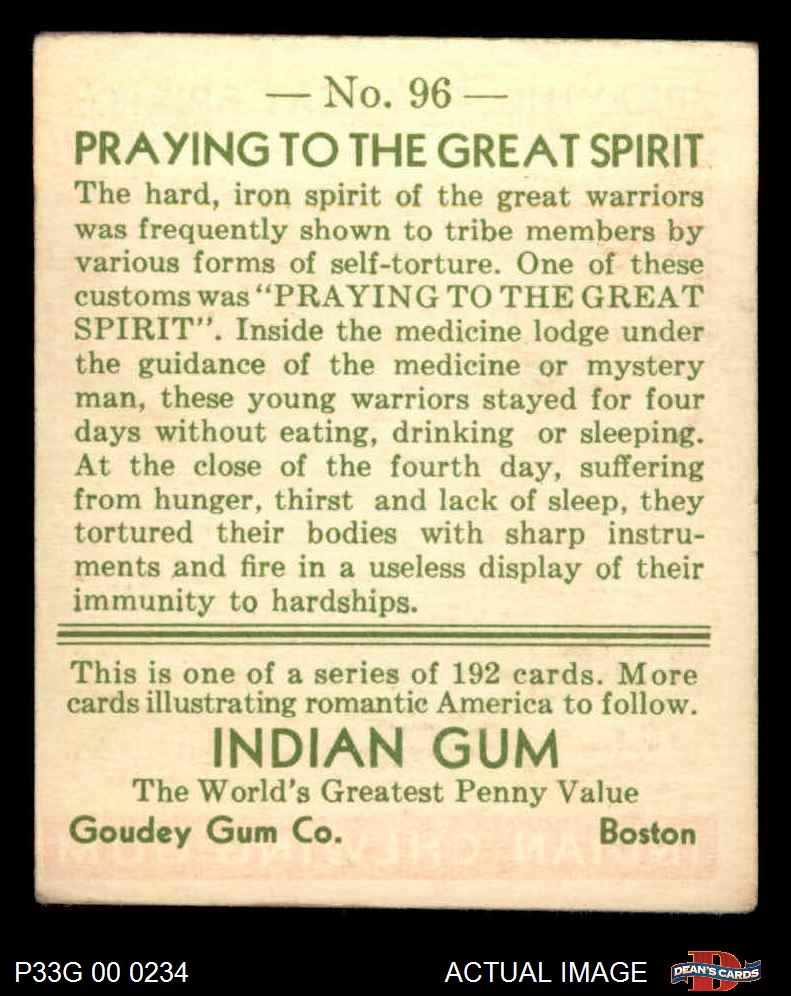 — No. 96 —

PRAYING TO THE GREAT SPIRIT

The hard, iron spirit of the great warriors was frequently shown to tribe members by various forms of self-torture. One of these customs was "PRAYING TO THE GREAT SPIRIT". Inside the medicine lodge under the guidance of the medicine or mystery man, these young warriors stayed for four days without eating, drinking or sleeping. At the close of the fourth day, suffering from hunger, thirst and lack of sleep, they tortured their bodies with sharp instruments and fire in a useless display of their immunity to hardships.

This is one of a series of 192 cards. More cards illustrating romantic America to follow.

INDIAN GUM

The World's Greatest Penny Value

Goudey Gum Co. Boston

P33G 00 0234

ACTUAL IMAGE

DEAN'S CARDS